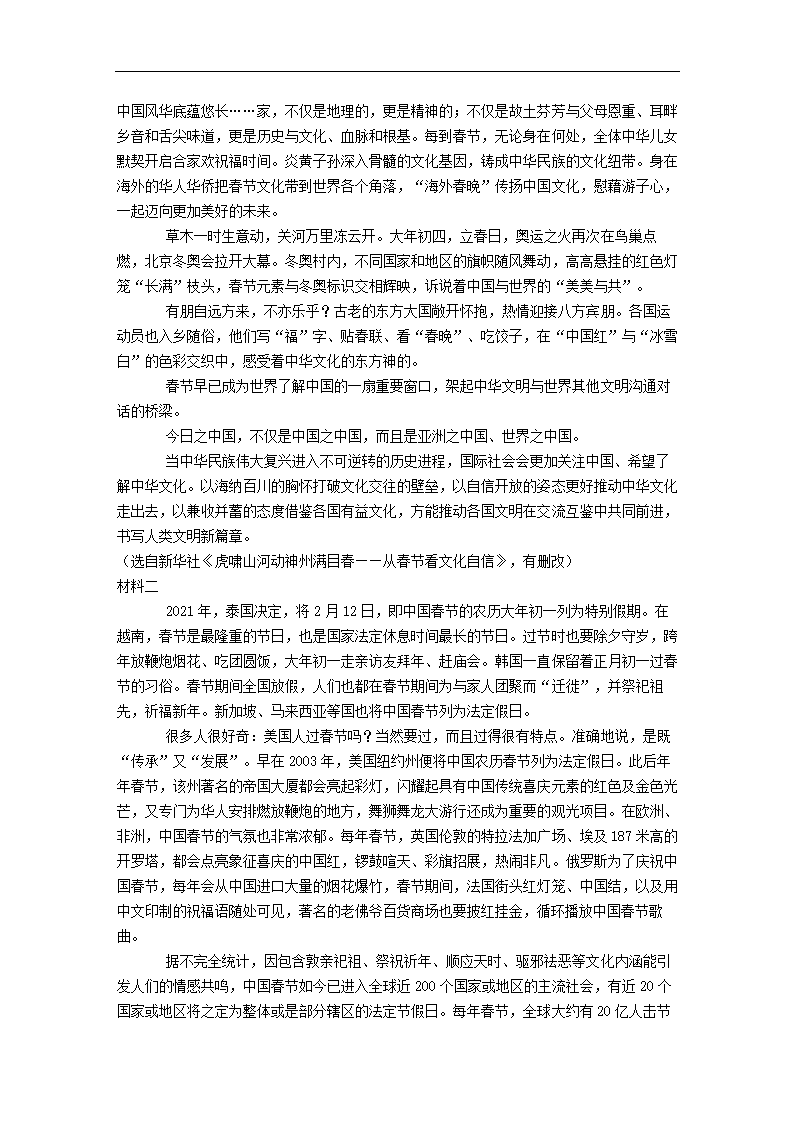 中国风华底蕴悠长……家，不仅是地理的，更是精神的；不仅是故土芬芳与父母恩重、耳畔乡音和舌尖味道，更是历史与文化、血脉和根基。每到春节，无论身在何处，全体中华儿女默契开启合家欢祝福时间。炎黄子孙深入骨髓的文化基因，铸成中华民族的文化纽带。身在海外的华人华侨把春节文化带到世界各个角落，“海外春晚”传扬中国文化，慰藉游子心，一起迈向更加美好的未来。

草木一时生意动，关河万里冻云开。大年初四，立春日，奥运之火再次在鸟巢点燃，北京冬奥会拉开大幕。冬奥村内，不同国家和地区的旗帜随风舞动，高高悬挂的红色灯笼“长满”枝头，春节元素与冬奥标识交相辉映，诉说着中国与世界的“美美与共”。

有朋自远方来，不亦乐乎？古老的东方大国敞开怀抱，热情迎接八方宾朋。各国运动员也入乡随俗，他们写“福”字、贴春联、看“春晚”、吃饺子，在“中国红”与“冰雪白”的色彩交织中，感受着中华文化的东方神韵。

春节早已成为世界了解中国的一扇重要窗口，架起中华文明与世界其他文明沟通对话的桥梁。

今日之中国，不仅是中国之中国，而且是亚洲之中国、世界之中国。

当中华民族伟大复兴进入不可逆转的历史进程，国际社会会更加关注中国、希望了解中华文化。以海纳百川的胸怀打破文化交往的壁垒，以自信开放的姿态更好推动中华文化走出去，以兼收并蓄的态度借鉴各国有益文化，方能推动各国文明在交流互鉴中共同前进，书写人类文明新篇章。

（选自新华社《虎啸山河动神州满目春——从春节看文化自信》，有删改）

材料二

2021年，泰国决定，将2月12日，即中国春节的农历大年初一列为特别假期。在越南，春节是最隆重的节日，也是国家法定休息时间最长的节日。过节时也要除夕守岁，跨年放鞭炮烟花、吃团圆饭，大年初一走亲访友拜年、赶庙会。韩国一直保留着正月初一过春节的习俗。春节期间全国放假，人们也都在春节期间为与家人团聚而“迁徙”，并祭祀祖先，祈福新年。新加坡、马来西亚等国也将中国春节列为法定假日。

很多人很好奇：美国人过春节吗？当然要过，而且过得很有特点。准确地说，是既“传承”又“发展”。早在2003年，美国纽约州便将中国农历春节列为法定假日。此后年年春节，该州著名的帝国大厦都会亮起彩灯，闪耀起具有中国传统喜庆元素的红色及金色光芒，又专门为华人安排燃放鞭炮的地方，舞狮舞龙大游行还成为重要的观光项目。在欧洲、非洲，中国春节的气氛也非常浓郁。每年春节，英国伦敦的特拉法加广场、埃及187米高的开罗塔，都会点亮象征喜庆的中国红，锣鼓喧天、彩旗招展，热闹非凡。俄罗斯为了庆祝中国春节，每年会从中国进口大量的烟花爆竹，春节期间，法国街头红灯笼、中国结，以及用中文印制的祝福语随处可见，著名的老佛爷百货商场也要披红挂金，循环播放中国春节歌曲。

据不完全统计，因包含敦亲祀祖、祭祝祈年、顺应天时、驱邪祛恶等文化内涵能引发人们的情感共鸣，中国春节如今已进入全球近200个国家或地区的主流社会，有近20个国家或地区将之定为整体或是部分辖区的法定节假日。每年春节，全球大约有20亿人击节